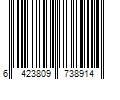 6 423809 738914